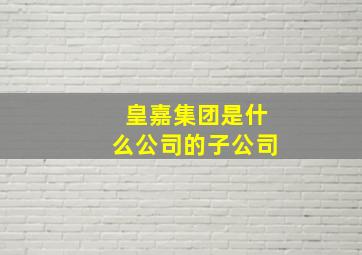 皇嘉集团是什么公司的子公司